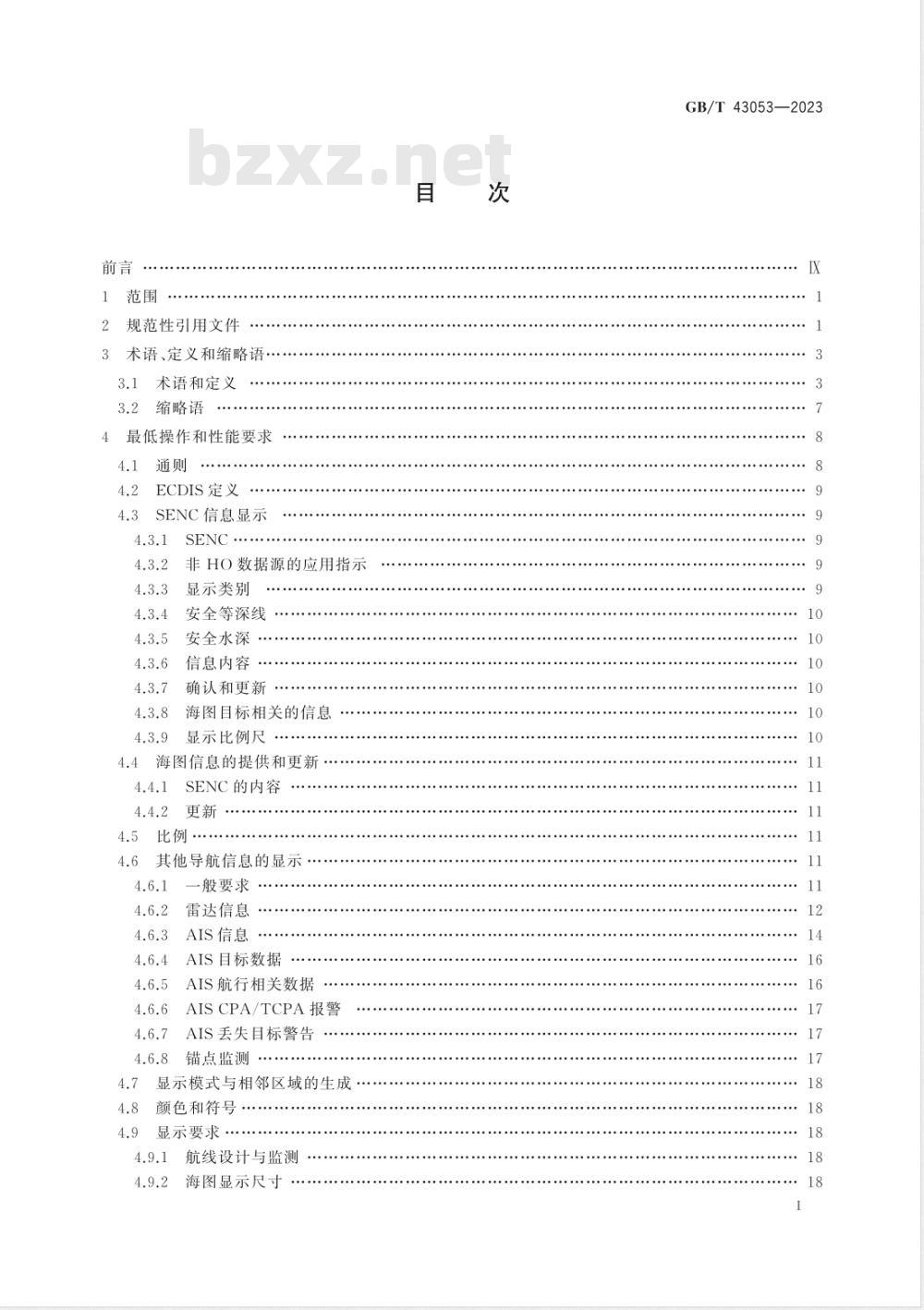 GB/T 43053—2023

目 次

前言 IX
1 范围 1
2 规范性引用文件 1
3 术语、定义和缩略语 3
3.1 术语和定义 3
3.2 缩略语 7
4 最低操作和性能要求 8
4.1 通则 8
4.2 ECDIS定义 9
4.3 SENC信息显示 9
4.3.1 SENC 9
4.3.2 非HO数据源的应用指示 9
4.3.3 显示类别 9
4.3.4 安全等深线 10
4.3.5 安全水深 10
4.3.6 信息内容 10
4.3.7 确认和更新 10
4.3.8 海图目标相关的信息 10
4.3.9 显示比例尺 10
4.4 海图信息的提供和更新 11
4.4.1 SENC的内容 11
4.4.2 更新 11
4.5 比例 11
4.6 其他导航信息的显示 11
4.6.1 一般要求 11
4.6.2 雷达信息 12
4.6.3 AIS信息 14
4.6.4 AIS目标数据 16
4.6.5 AIS航行相关数据 16
4.6.6 AIS CPA/TCPA报警 17
4.6.7 AIS丢失目标警告 17
4.6.8 锚点监测 17
4.7 显示模式与相邻区域的生成 18
4.8 颜色和符号 18
4.9 显示要求 18
4.9.1 航线设计与监测 18
4.9.2 海图显示尺寸 18

I

bzxz.net